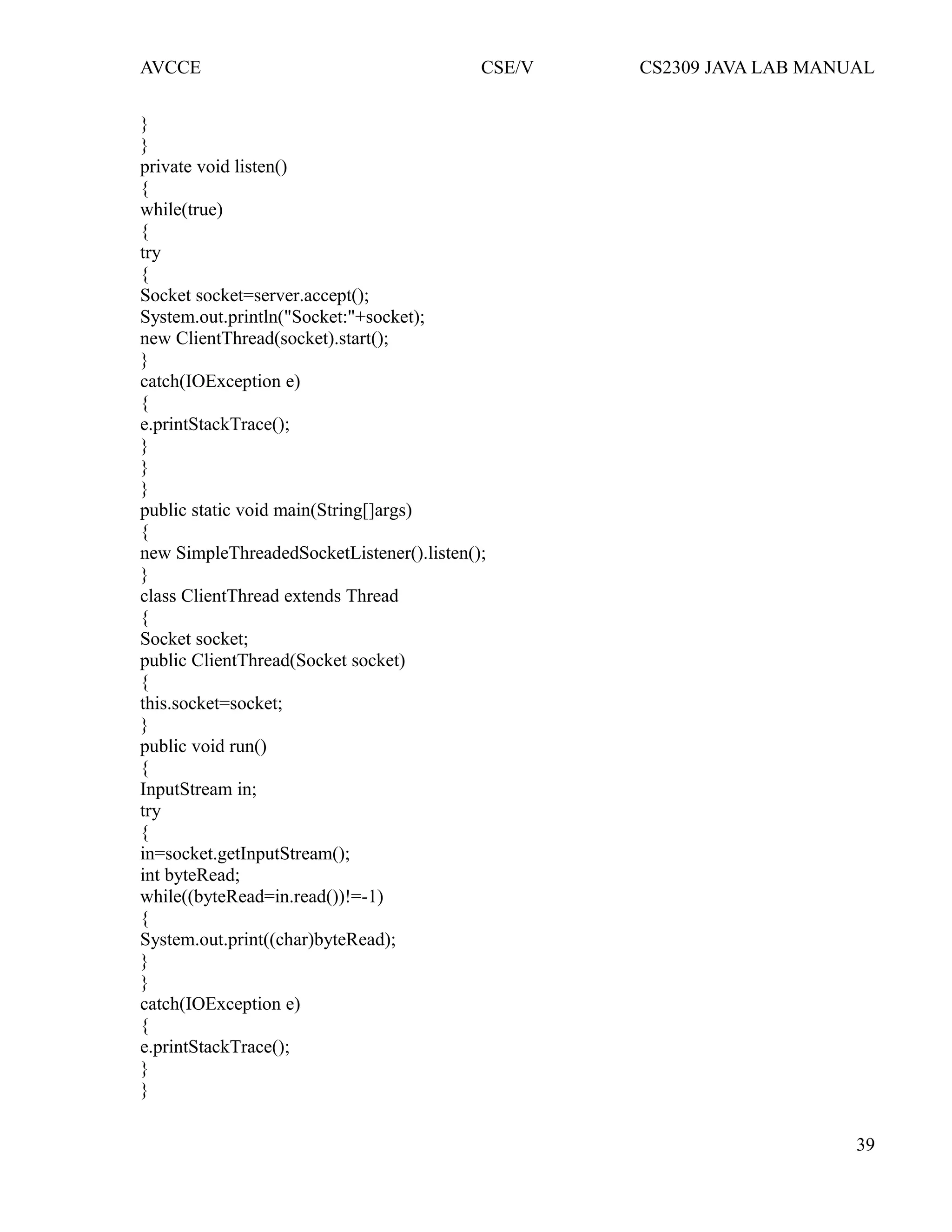 AVCCE CSE/V CS2309 JAVA LAB MANUAL

}
}
private void listen()
{
while(true)
{
try
{
Socket socket=server.accept();
System.out.println("Socket:"+socket);
new ClientThread(socket).start();
}
catch(IOException e)
{
e.printStackTrace();
}
}
}
public static void main(String[]args)
{
new SimpleThreadedSocketListener().listen();
}
class ClientThread extends Thread
{
Socket socket;
public ClientThread(Socket socket)
{
this.socket=socket;
}
public void run()
{
InputStream in;
try
{
in=socket.getInputStream();
int byteRead;
while((byteRead=in.read())!=-1)
{
System.out.print((char)byteRead);
}
}
catch(IOException e)
{
e.printStackTrace();
}
}

39